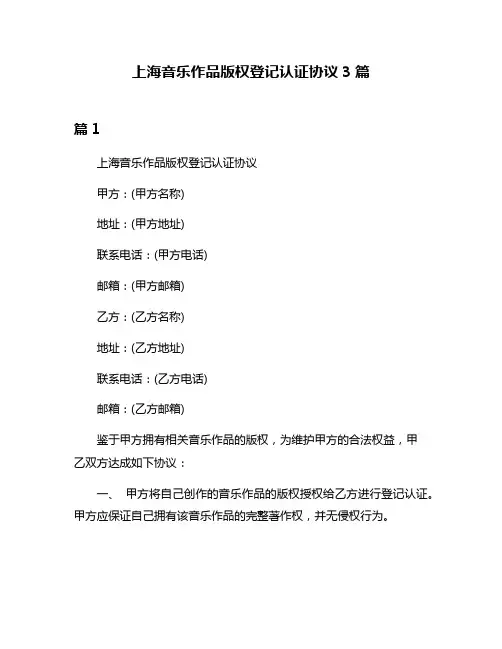 上海音乐作品版权登记认证协议 3 篇

篇 1

上海音乐作品版权登记认证协议

甲方：(甲方名称)

地址：(甲方地址)

联系电话：(甲方电话)

邮箱：(甲方邮箱)

乙方：(乙方名称)

地址：(乙方地址)

联系电话：(乙方电话)

邮箱：(乙方邮箱)

鉴于甲方拥有相关音乐作品的版权，为维护甲方的合法权益，甲乙双方达成如下协议：

一、 甲方将自己创作的音乐作品的版权授权给乙方进行登记认证。甲方应保证自己拥有该音乐作品的完整著作权，并无侵权行为。